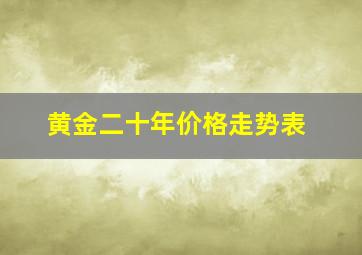 黄金二十年价格走势表